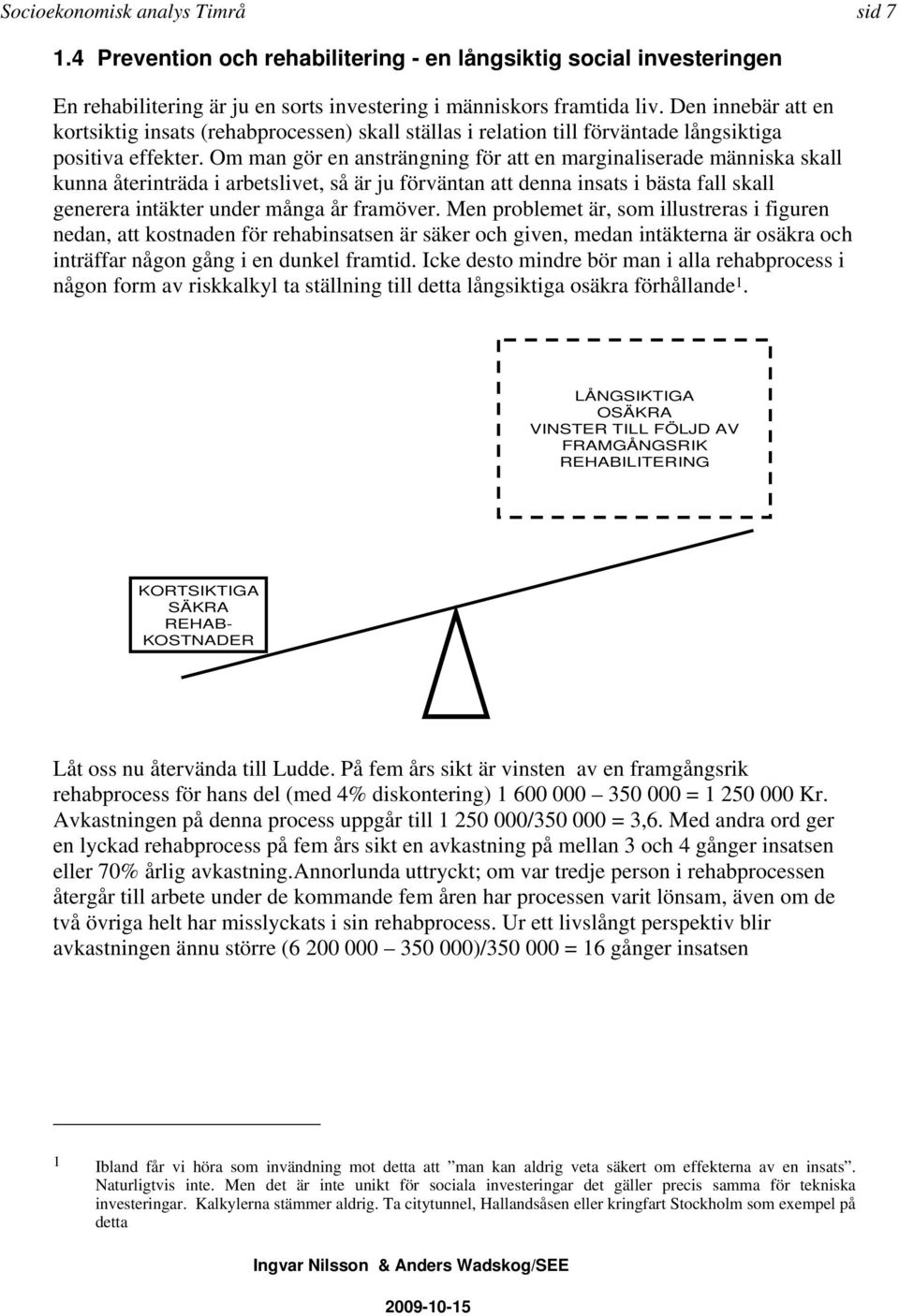 Socioekonomisk analys Timrå sid 7

1.4 Prevention och rehabilitering - en långsiktig social investeringen

En rehabilitering är ju en sorts investering i människors framtida liv. Den innebär att en kortsiktig insats (rehabprocessen) skall ställas i relation till förväntade långsiktiga positiva effekter. Om man gör en ansträngning för att en marginaliserade människa skall kunna återinträda i arbetslivet, så är ju förväntan att denna insats i bästa fall skall generera intäkter under många år framöver. Men problemet är, som illustreras i figuren nedan, att kostnaden för rehabinsatsen är säker och given, medan intäkterna är osäkra och inträffar någon gång i en dunkel framtid. Icke desto mindre bör man i alla rehabprocess i någon form av riskkalkyl ta ställning till detta långsiktiga osäkra förhållande$^1$.

LÅNGSIKTIGA OSÄKRA VINSTER TILL FÖLJD AV FRAMGÅNGSRIK REHABILITERING

KORTSIKTIGA SÄKRA REHAB-KOSTNADER

Låt oss nu återvända till Ludde. På fem års sikt är vinsten av en framgångsrik rehabprocess för hans del (med 4% diskontering) 1 600 000 – 350 000 = 1 250 000 Kr. Avkastningen på denna process uppgår till 1 250 000/350 000 = 3,6. Med andra ord ger en lyckad rehabprocess på fem års sikt en avkastning på mellan 3 och 4 gånger insatsen eller 70% årlig avkastning.Annorlunda uttryckt; om var tredje person i rehabprocessen återgår till arbete under de kommande fem åren har processen varit lönsam, även om de två övriga helt har misslyckats i sin rehabprocess. Ur ett livslångt perspektiv blir avkastningen ännu större (6 200 000 – 350 000)/350 000 = 16 gånger insatsen

1 Ibland får vi höra som invändning mot detta att ”man kan aldrig veta säkert om effekterna av en insats”. Naturligtvis inte. Men det är inte unikt för sociala investeringar det gäller precis samma för tekniska investeringar. Kalkylerna stämmer aldrig. Ta citytunnel, Hallandsåsen eller kringfart Stockholm som exempel på detta

Ingvar Nilsson & Anders Wadskog/SEE

2009-10-15